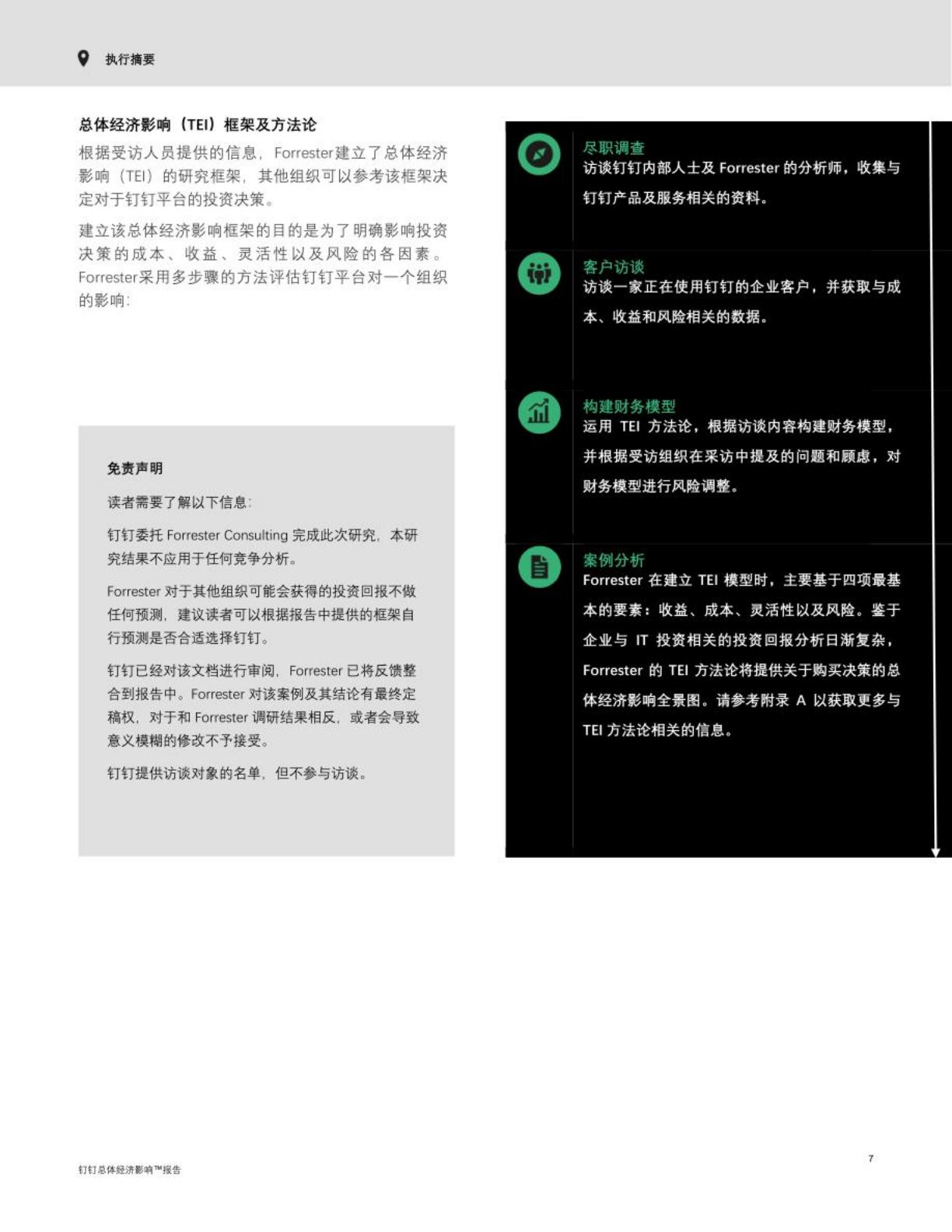 执行摘要

总体经济影响（TEI）框架及方法论

根据受访人员提供的信息，Forrester建立了总体经济影响（TEI）的研究框架，其他组织可以参考该框架决定对于钉钉平台的投资决策。

建立该总体经济影响框架的目的是为了明确影响投资决策的成本、收益、灵活性以及风险的各因素。Forrester采用多步骤的方法评估钉钉平台对一个组织的影响：

免责声明

读者需要了解以下信息：

钉钉委托 Forrester Consulting 完成此次研究，本研究结果不应用于任何竞争分析。

Forrester 对于其他组织可能会获得的投资回报不做任何预测，建议读者可以根据报告中提供的框架自行预测是否合适选择钉钉。

钉钉已经对该文档进行审阅，Forrester 已将反馈整合到报告中。Forrester 对该案例及其结论有最终定稿权，对于和 Forrester 调研结果相反，或者会导致意义模糊的修改不予接受。

钉钉提供访谈对象的名单，但不参与访谈。

尽职调查
访谈钉钉内部人士及 Forrester 的分析师，收集与钉钉产品及服务相关的资料。

客户访谈
访谈一家正在使用钉钉的企业客户，并获取与成本、收益和风险相关的数据。

构建财务模型
运用 TEI 方法论，根据访谈内容构建财务模型，并根据受访组织在采访中提及的问题和顾虑，对财务模型进行风险调整。

案例分析
Forrester 在建立 TEI 模型时，主要基于四项最基本的要素：收益、成本、灵活性以及风险。鉴于企业与 IT 投资相关的投资回报分析日渐复杂，Forrester 的 TEI 方法论将提供关于购买决策的总体经济影响全景图。请参考附录 A 以获取更多与 TEI 方法论相关的信息。

钉钉总体经济影响™报告

7